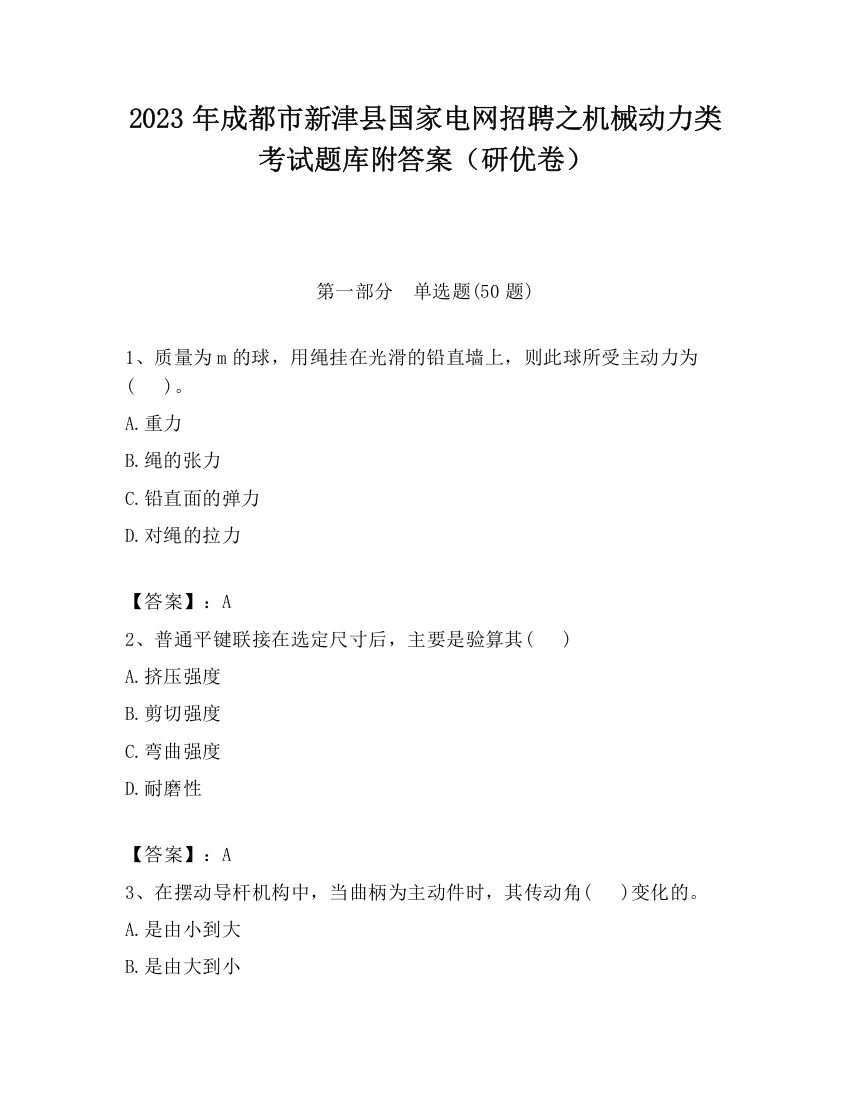 2023 年成都市新津县国家电网招聘之机械动力类考试题库附答案（研优卷）

第一部分　单选题(50 题)

1、质量为 m 的球，用绳挂在光滑的铅直墙上，则此球所受主动力为(　　)。

A.重力

B.绳的张力

C.铅直面的弹力

D.对绳的拉力

【答案】：A

2、普通平键联接在选定尺寸后，主要是验算其(　　)

A.挤压强度

B.剪切强度

C.弯曲强度

D.耐磨性

【答案】：A

3、在摆动导杆机构中，当曲柄为主动件时，其传动角(　　)变化的。

A.是由小到大

B.是由大到小